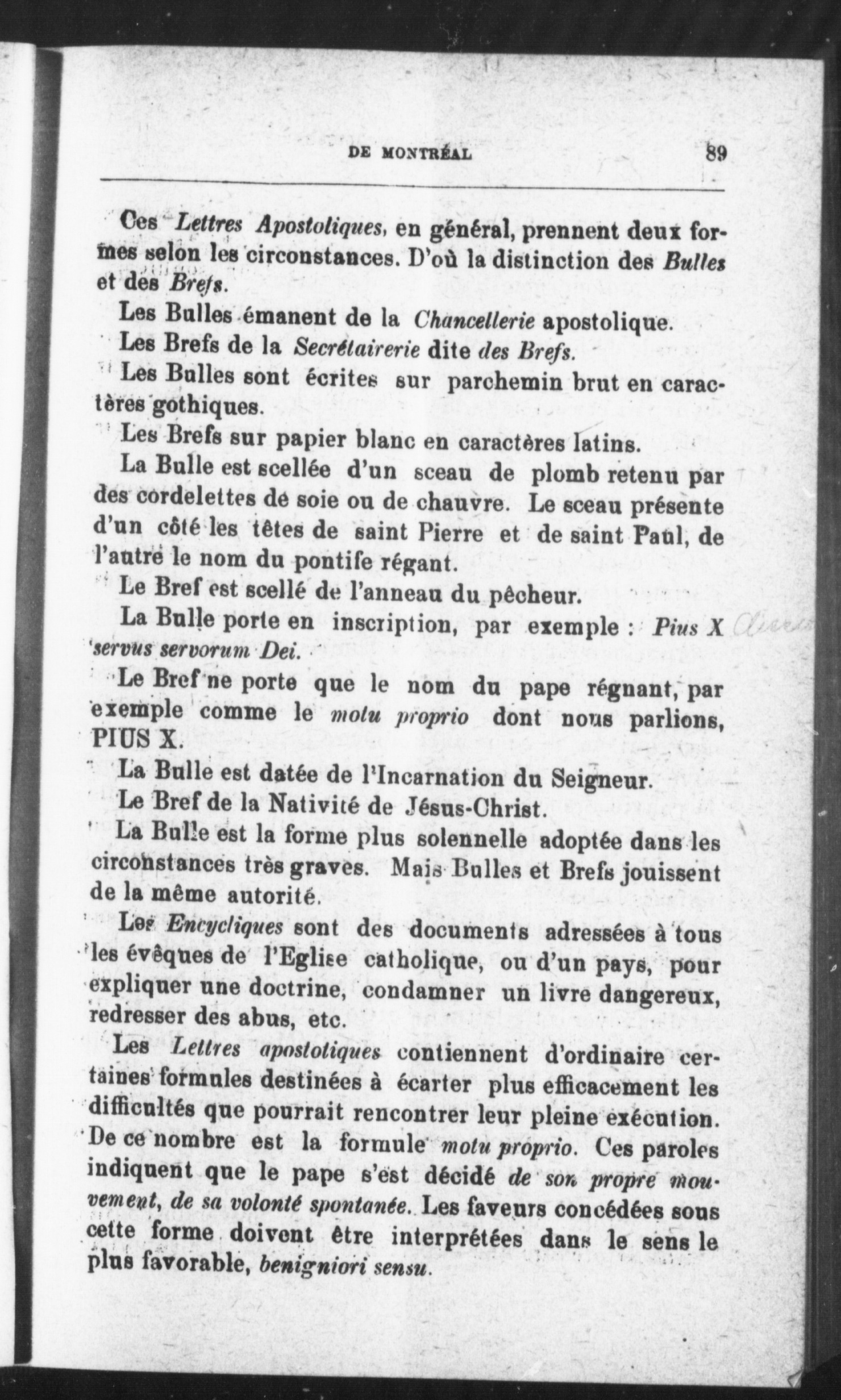 DE MONTRÉAL 89

Ces Lettres Apostoliques, en général, prennent deux formes selon les circonstances. D'où la distinction des Bulles et des Brefs.

Les Bulles émanent de la Chancellerie apostolique.

Les Brefs de la Secrétairerie dite des Brefs.

Les Bulles sont écrites sur parchemin brut en caractères gothiques.

Les Brefs sur papier blanc en caractères latins.

La Bulle est scellée d'un sceau de plomb retenu par des cordelettes de soie ou de chauvre. Le sceau présente d'un côté les têtes de saint Pierre et de saint Paul, de l'autre le nom du pontife régant.

Le Bref est scellé de l'anneau du pêcheur.

La Bulle porte en inscription, par exemple : Pius X servus servorum Dei.

Le Bref ne porte que le nom du pape régnant, par exemple comme le motu proprio dont nous parlions, PIUS X.

La Bulle est datée de l'Incarnation du Seigneur.

Le Bref de la Nativité de Jésus-Christ.

La Bulle est la forme plus solennelle adoptée dans les circonstances très graves. Mais Bulles et Brefs jouissent de la même autorité.

Les Encycliques sont des documents adressées à tous les évêques de l'Eglise catholique, ou d'un pays, pour expliquer une doctrine, condamner un livre dangereux, redresser des abus, etc.

Les Lettres apostoliques contiennent d'ordinaire certaines formules destinées à écarter plus efficacement les difficultés que pourrait rencontrer leur pleine exécution. De ce nombre est la formule motu proprio. Ces paroles indiquent que le pape s'est décidé de son propre mouvement, de sa volonté spontanée. Les faveurs concédées sous cette forme doivent être interprétées dans le sens le plus favorable, benigniori sensu.